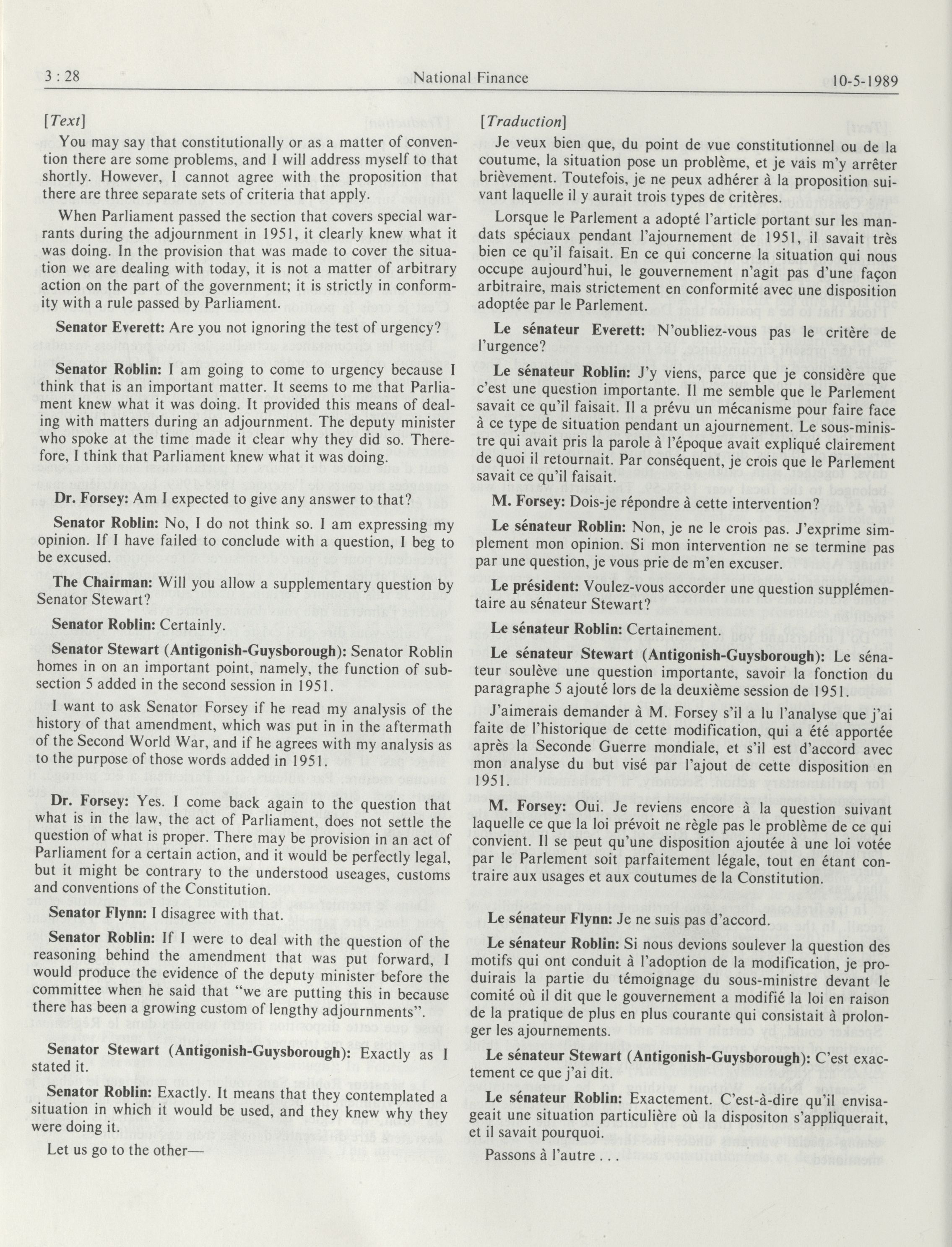 3 : 28 National Finance 10-5-1989

[Text]

You may say that constitutionally or as a matter of convention there are some problems, and I will address myself to that shortly. However, I cannot agree with the proposition that there are three separate sets of criteria that apply.

When Parliament passed the section that covers special warrants during the adjournment in 1951, it clearly knew what it was doing. In the provision that was made to cover the situation we are dealing with today, it is not a matter of arbitrary action on the part of the government; it is strictly in conformity with a rule passed by Parliament.

Senator Everett: Are you not ignoring the test of urgency?

Senator Roblin: I am going to come to urgency because I think that is an important matter. It seems to me that Parliament knew what it was doing. It provided this means of dealing with matters during an adjournment. The deputy minister who spoke at the time made it clear why they did so. Therefore, I think that Parliament knew what it was doing.

Dr. Forsey: Am I expected to give any answer to that?

Senator Roblin: No, I do not think so. I am expressing my opinion. If I have failed to conclude with a question, I beg to be excused.

The Chairman: Will you allow a supplementary question by Senator Stewart?

Senator Roblin: Certainly.

Senator Stewart (Antigonish-Guysborough): Senator Roblin homes in on an important point, namely, the function of subsection 5 added in the second session in 1951.

I want to ask Senator Forsey if he read my analysis of the history of that amendment, which was put in in the aftermath of the Second World War, and if he agrees with my analysis as to the purpose of those words added in 1951.

Dr. Forsey: Yes. I come back again to the question that what is in the law, the act of Parliament, does not settle the question of what is proper. There may be provision in an act of Parliament for a certain action, and it would be perfectly legal, but it might be contrary to the understood useages, customs and conventions of the Constitution.

Senator Flynn: I disagree with that.

Senator Roblin: If I were to deal with the question of the reasoning behind the amendment that was put forward, I would produce the evidence of the deputy minister before the committee when he said that "we are putting this in because there has been a growing custom of lengthy adjournments".

Senator Stewart (Antigonish-Guysborough): Exactly as I stated it.

Senator Roblin: Exactly. It means that they contemplated a situation in which it would be used, and they knew why they were doing it.

Let us go to the other—

[Traduction]

Je veux bien que, du point de vue constitutionnel ou de la coutume, la situation pose un problème, et je vais m'y arrêter brièvement. Toutefois, je ne peux adhérer à la proposition suivant laquelle il y aurait trois types de critères.

Lorsque le Parlement a adopté l'article portant sur les mandats spéciaux pendant l'ajournement de 1951, il savait très bien ce qu'il faisait. En ce qui concerne la situation qui nous occupe aujourd'hui, le gouvernement n'agit pas d'une façon arbitraire, mais strictement en conformité avec une disposition adoptée par le Parlement.

Le sénateur Everett: N'oubliez-vous pas le critère de l'urgence?

Le sénateur Roblin: J'y viens, parce que je considère que c'est une question importante. Il me semble que le Parlement savait ce qu'il faisait. Il a prévu un mécanisme pour faire face à ce type de situation pendant un ajournement. Le sous-ministre qui avait pris la parole à l'époque avait expliqué clairement de quoi il retournait. Par conséquent, je crois que le Parlement savait ce qu'il faisait.

M. Forsey: Dois-je répondre à cette intervention?

Le sénateur Roblin: Non, je ne le crois pas. J'exprime simplement mon opinion. Si mon intervention ne se termine pas par une question, je vous prie de m'en excuser.

Le président: Voulez-vous accorder une question supplémentaire au sénateur Stewart?

Le sénateur Roblin: Certainement.

Le sénateur Stewart (Antigonish-Guysborough): Le sénateur soulève une question importante, savoir la fonction du paragraphe 5 ajouté lors de la deuxième session de 1951.

J'aimerais demander à M. Forsey s'il a lu l'analyse que j'ai faite de l'historique de cette modification, qui a été apportée après la Seconde Guerre mondiale, et s'il est d'accord avec mon analyse du but visé par l'ajout de cette disposition en 1951.

M. Forsey: Oui. Je reviens encore à la question suivant laquelle ce que la loi prévoit ne règle pas le problème de ce qui convient. Il se peut qu'une disposition ajoutée à une loi votée par le Parlement soit parfaitement légale, tout en étant contraire aux usages et aux coutumes de la Constitution.

Le sénateur Flynn: Je ne suis pas d'accord.

Le sénateur Roblin: Si nous devions soulever la question des motifs qui ont conduit à l'adoption de la modification, je produirais la partie du témoignage du sous-ministre devant le comité où il dit que le gouvernement a modifié la loi en raison de la pratique de plus en plus courante qui consistait à prolonger les ajournements.

Le sénateur Stewart (Antigonish-Guysborough): C'est exactement ce que j'ai dit.

Le sénateur Roblin: Exactement. C'est-à-dire qu'il envisageait une situation particulière où la dispositon s'appliquerait, et il savait pourquoi.

Passons à l'autre . . .